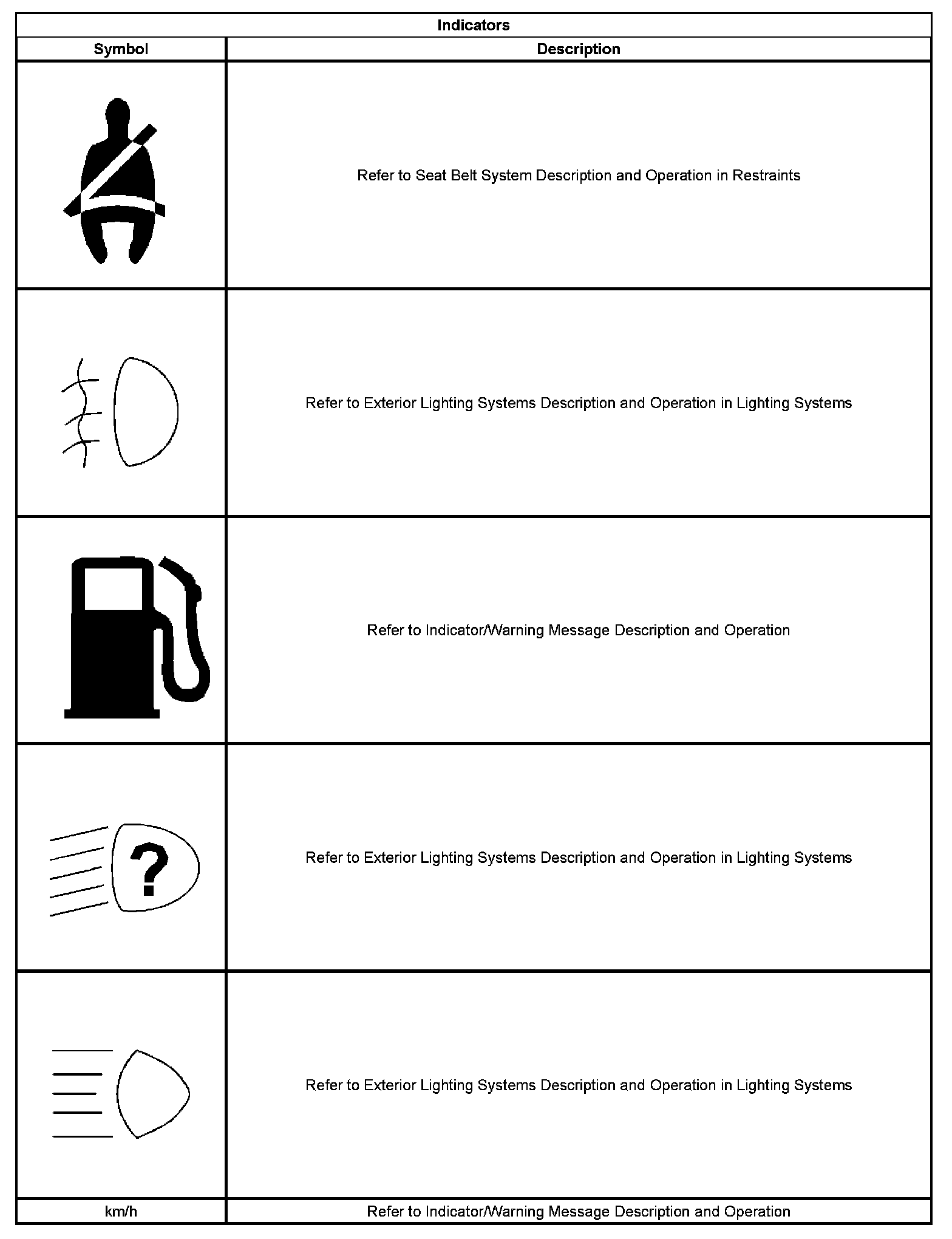 Indicators

| Symbol | Description |
|---|---|
| | Refer to Seat Belt System Description and Operation in Restraints |
| | Refer to Exterior Lighting Systems Description and Operation in Lighting Systems |
| | Refer to Indicator/Warning Message Description and Operation |
| ? | Refer to Exterior Lighting Systems Description and Operation in Lighting Systems |
| | Refer to Exterior Lighting Systems Description and Operation in Lighting Systems |
| km/h | Refer to Indicator/Warning Message Description and Operation |